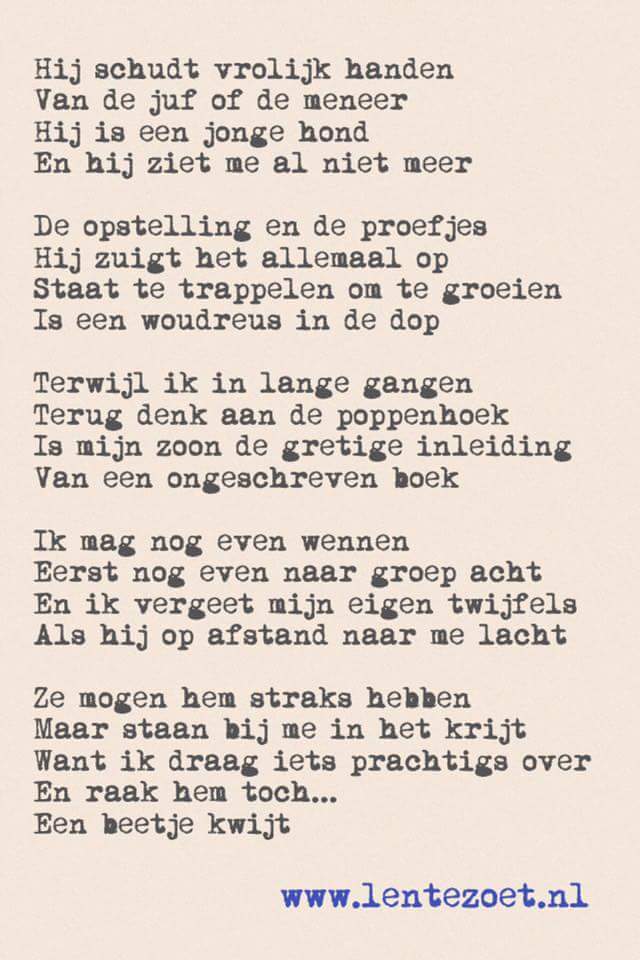 Hij schudt vrolijk handen
Van de juf of de meneer
Hij is een jonge hond
En hij ziet me al niet meer

De opstelling en de proefjes
Hij zuigt het allemaal op
Staat te trappelen om te groeien
Is een woudreus in de dop

Terwijl ik in lange gangen
Terug denk aan de poppenhoek
Is mijn zoon de gretige inleiding
Van een ongeschreven boek

Ik mag nog even wennen
Eerst nog even naar groep acht
En ik vergeet mijn eigen twijfels
Als hij op afstand naar me lacht

Ze mogen hem straks hebben
Maar staan bij me in het krijt
Want ik draag iets prachtigs over
En raak hem toch...
Een beetje kwijt

www.lentezoet.nl